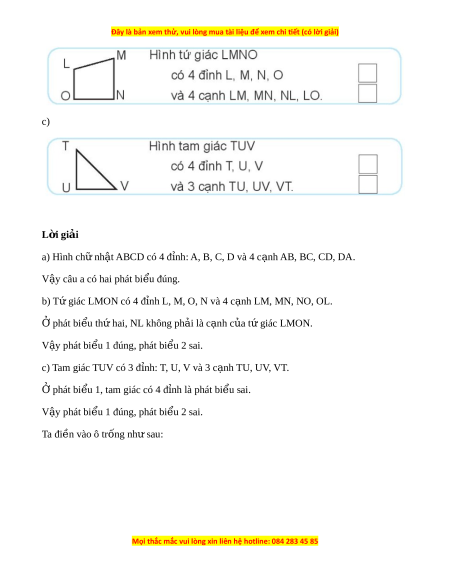 Đây là bản xem thử, vui lòng mua tài liệu để xem chi tiết (có lời giải)

L M O N

Hình tứ giác LMNO
có 4 đỉnh L, M, N, O
và 4 cạnh LM, MN, NL, LO.

c)

T U V

Hình tam giác TUV
có 4 đỉnh T, U, V
và 3 cạnh TU, UV, VT.

**Lời giải**

a) Hình chữ nhật ABCD có 4 đỉnh: A, B, C, D và 4 cạnh AB, BC, CD, DA.

Vậy câu a có hai phát biểu đúng.

b) Tứ giác LMON có 4 đỉnh L, M, O, N và 4 cạnh LM, MN, NO, OL.

Ở phát biểu thứ hai, NL không phải là cạnh của tứ giác LMON.

Vậy phát biểu 1 đúng, phát biểu 2 sai.

c) Tam giác TUV có 3 đỉnh: T, U, V và 3 cạnh TU, UV, VT.

Ở phát biểu 1, tam giác có 4 đỉnh là phát biểu sai.

Vậy phát biểu 1 đúng, phát biểu 2 sai.

Ta điền vào ô trống như sau:

Mọi thắc mắc vui lòng xin liên hệ hotline: 084 283 45 85